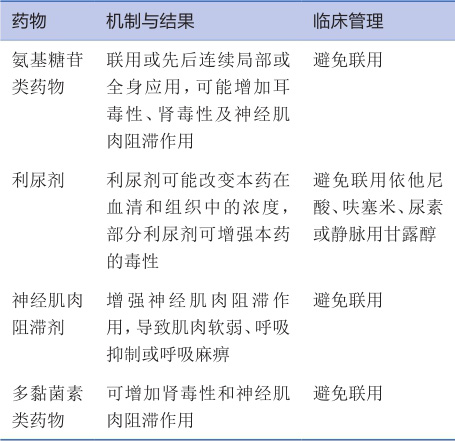 | 药物 | 机制与结果 | 临床管理 |
|---|---|---|
| 氨基糖苷类药物 | 联用或先后连续局部或全身应用，可能增加耳毒性、肾毒性及神经肌肉阻滞作用 | 避免联用 |
| 利尿剂 | 利尿剂可能改变本药在血清和组织中的浓度，部分利尿剂可增强本药的毒性 | 避免联用依他尼酸、呋塞米、尿素或静脉用甘露醇 |
| 神经肌肉阻滞剂 | 增强神经肌肉阻滞作用，导致肌肉软弱、呼吸抑制或呼吸麻痹 | 避免联用 |
| 多黏菌素类药物 | 可增加肾毒性和神经肌肉阻滞作用 | 避免联用 |